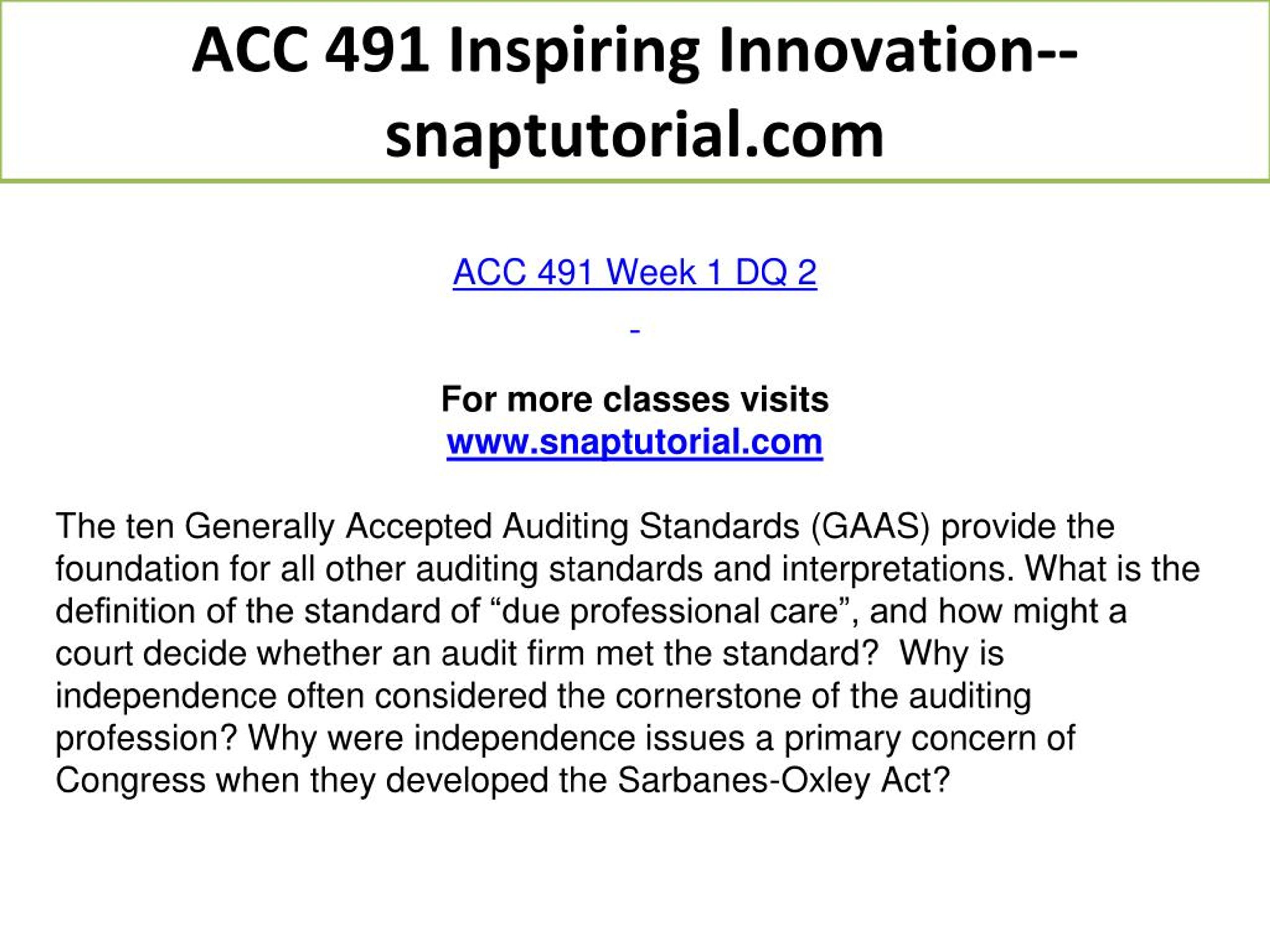 ACC 491 Inspiring Innovation--snaptutorial.com

ACC 491 Week 1 DQ 2

-

For more classes visits
www.snaptutorial.com

The ten Generally Accepted Auditing Standards (GAAS) provide the foundation for all other auditing standards and interpretations. What is the definition of the standard of “due professional care”, and how might a court decide whether an audit firm met the standard? Why is independence often considered the cornerstone of the auditing profession? Why were independence issues a primary concern of Congress when they developed the Sarbanes-Oxley Act?